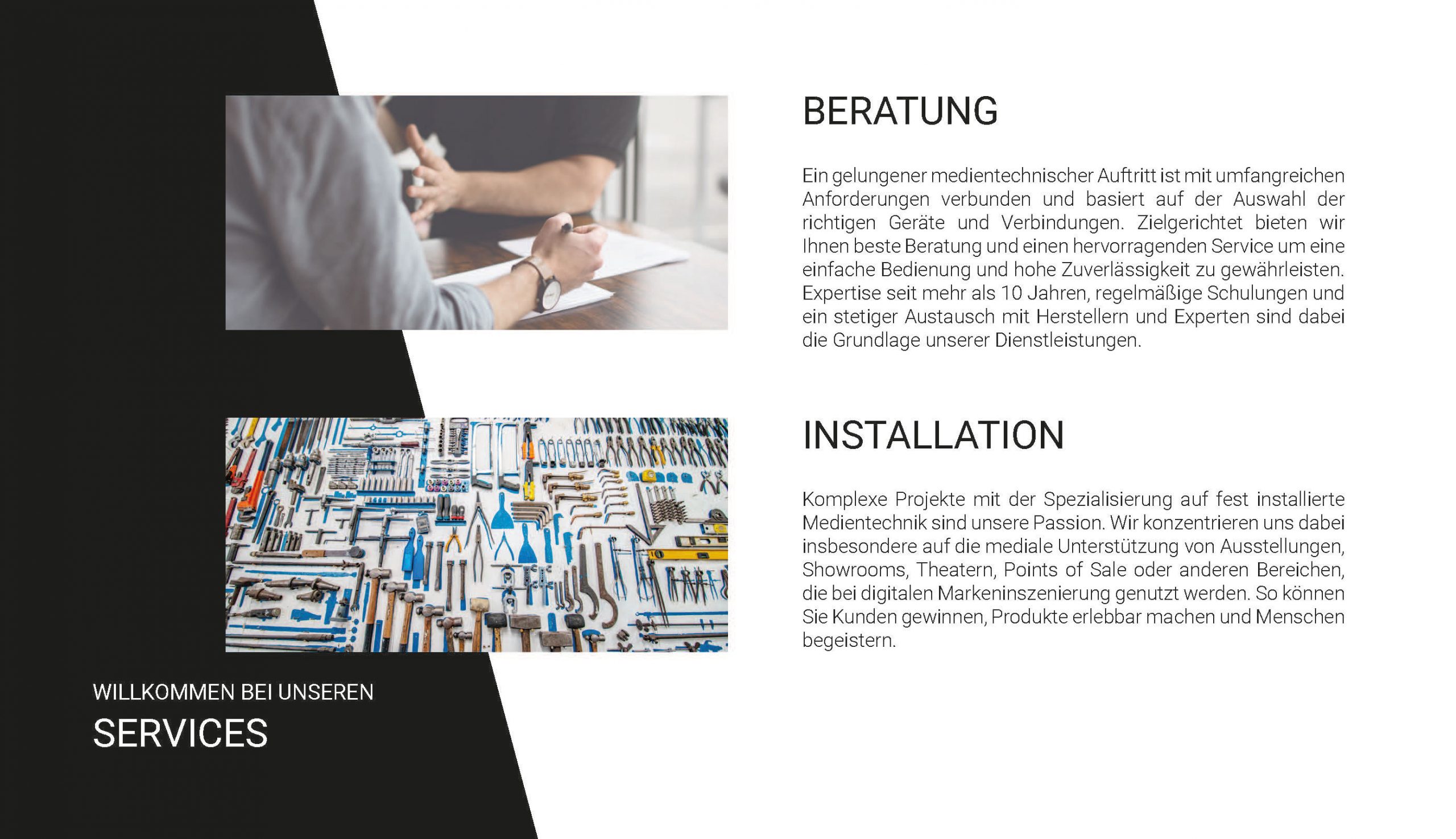 BERATUNG

Ein gelungener medientechnischer Auftritt ist mit umfangreichen Anforderungen verbunden und basiert auf der Auswahl der richtigen Geräte und Verbindungen. Zielgerichtet bieten wir Ihnen beste Beratung und einen hervorragenden Service um eine einfache Bedienung und hohe Zuverlässigkeit zu gewährleisten. Expertise seit mehr als 10 Jahren, regelmäßige Schulungen und ein stetiger Austausch mit Herstellern und Experten sind dabei die Grundlage unserer Dienstleistungen.

INSTALLATION

Komplexe Projekte mit der Spezialisierung auf fest installierte Medientechnik sind unsere Passion. Wir konzentrieren uns dabei insbesondere auf die mediale Unterstützung von Ausstellungen, Showrooms, Theatern, Points of Sale oder anderen Bereichen, die bei digitalen Markeninszenierung genutzt werden. So können Sie Kunden gewinnen, Produkte erlebbar machen und Menschen begeistern.

WILLKOMMEN BEI UNSEREN
SERVICES